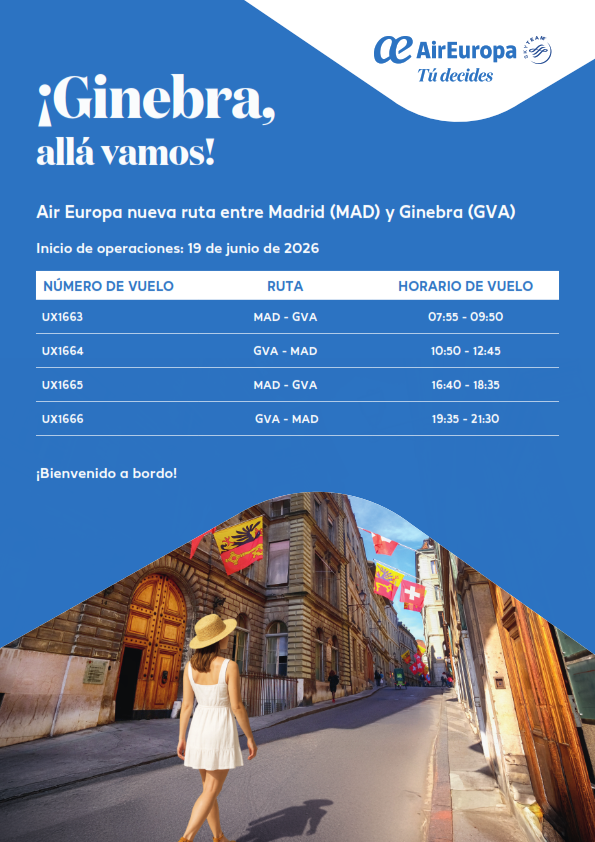 AirEuropa
SKYTEAM
Tú decides

¡Ginebra, allá vamos!

Air Europa nueva ruta entre Madrid (MAD) y Ginebra (GVA)

Inicio de operaciones: 19 de junio de 2026

| NÚMERO DE VUELO | RUTA | HORARIO DE VUELO |
|---|---|---|
| UX1663 | MAD - GVA | 07:55 - 09:50 |
| UX1664 | GVA - MAD | 10:50 - 12:45 |
| UX1665 | MAD - GVA | 16:40 - 18:35 |
| UX1666 | GVA - MAD | 19:35 - 21:30 |

¡Bienvenido a bordo!